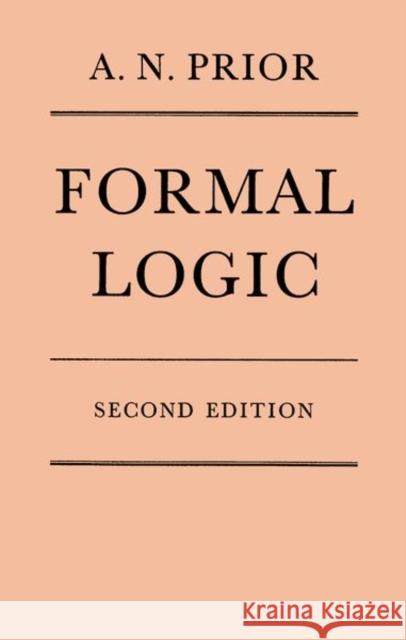 A. N. PRIOR

FORMAL LOGIC

SECOND EDITION